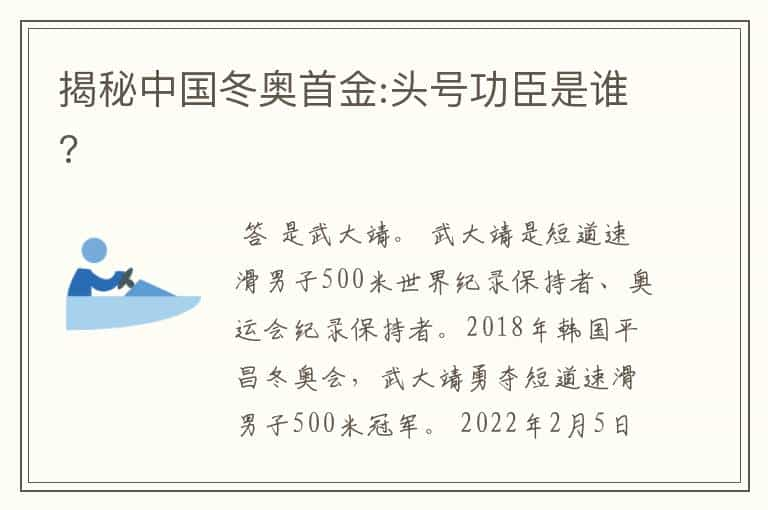 揭秘中国冬奥首金:头号功臣是谁?

答 是武大靖。 武大靖是短道速滑男子500米世界纪录保持者、奥运会纪录保持者。2018年韩国平昌冬奥会，武大靖勇夺短道速滑男子500米冠军。 2022年2月5日